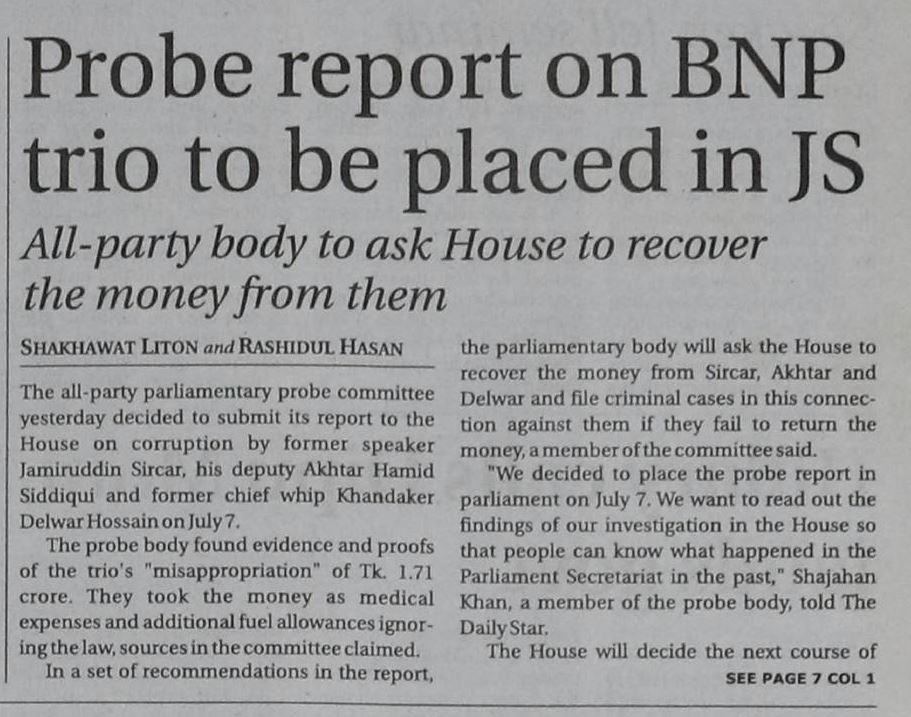 Probe report on BNP trio to be placed in JS

All-party body to ask House to recover the money from them

SHAKHAWAT LITON and RASHIDUL HASAN

The all-party parliamentary probe committee yesterday decided to submit its report to the House on corruption by former speaker Jamiruddin Sircar, his deputy Akhtar Hamid Siddiqui and former chief whip Khandaker Delwar Hossain on July 7.

The probe body found evidence and proofs of the trio's "misappropriation" of Tk. 1.71 crore. They took the money as medical expenses and additional fuel allowances ignoring the law, sources in the committee claimed.

In a set of recommendations in the report, the parliamentary body will ask the House to recover the money from Sircar, Akhtar and Delwar and file criminal cases in this connection against them if they fail to return the money, a member of the committee said.

"We decided to place the probe report in parliament on July 7. We want to read out the findings of our investigation in the House so that people can know what happened in the Parliament Secretariat in the past," Shajahan Khan, a member of the probe body, told The Daily Star.

The House will decide the next course of

SEE PAGE 7 COL 1